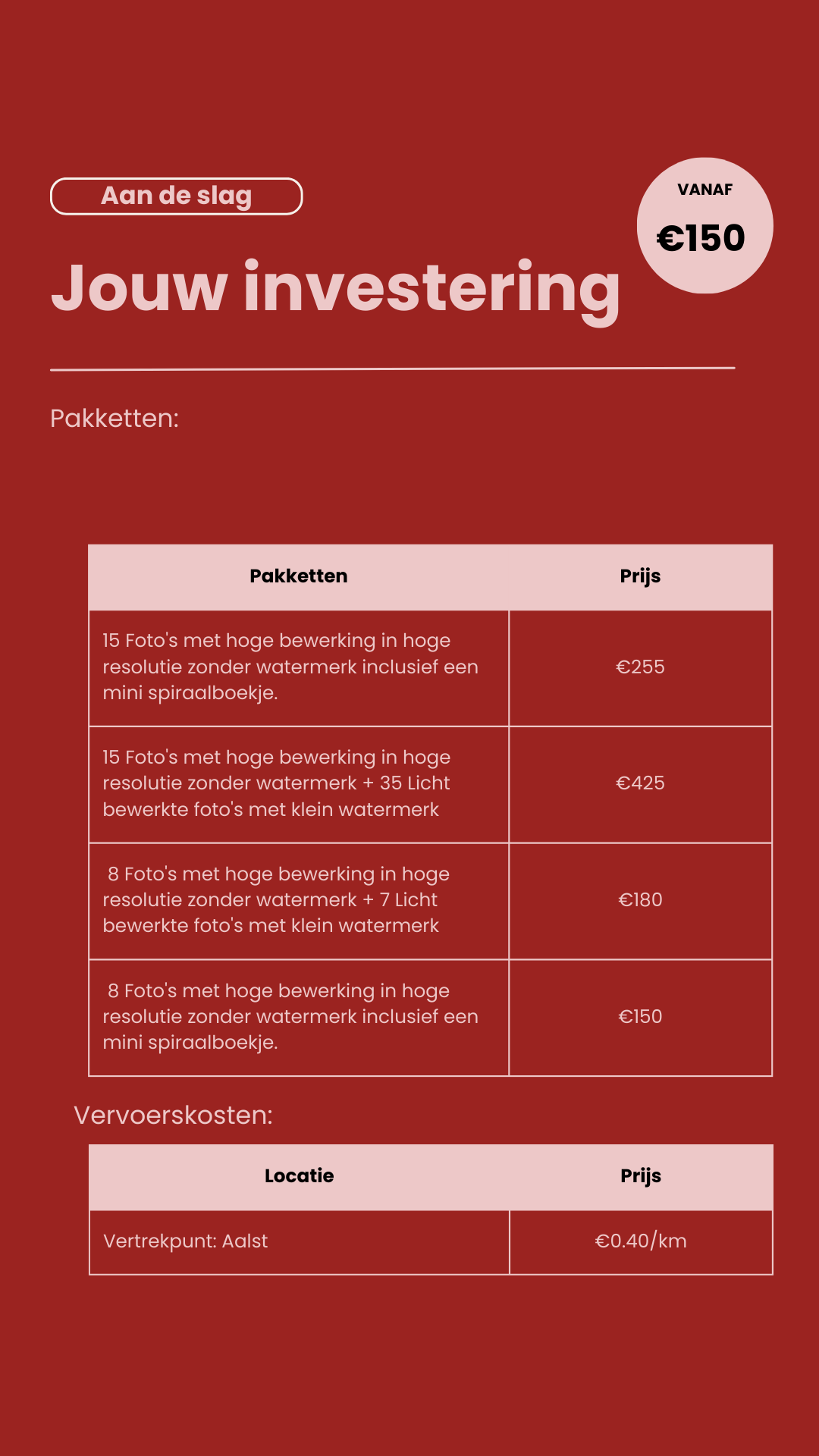 Aan de slag

VANAF

€150

Jouw investering

Pakketten:

| Pakketten | Prijs |
|---|---|
| 15 Foto's met hoge bewerking in hoge resolutie zonder watermerk inclusief een mini spiraalboekje. | €255 |
| 15 Foto's met hoge bewerking in hoge resolutie zonder watermerk + 35 Licht bewerkte foto's met klein watermerk | €425 |
| 8 Foto's met hoge bewerking in hoge resolutie zonder watermerk + 7 Licht bewerkte foto's met klein watermerk | €180 |
| 8 Foto's met hoge bewerking in hoge resolutie zonder watermerk inclusief een mini spiraalboekje. | €150 |

Vervoerskosten:

| Locatie | Prijs |
|---|---|
| Vertrekpunt: Aalst | €0.40/km |